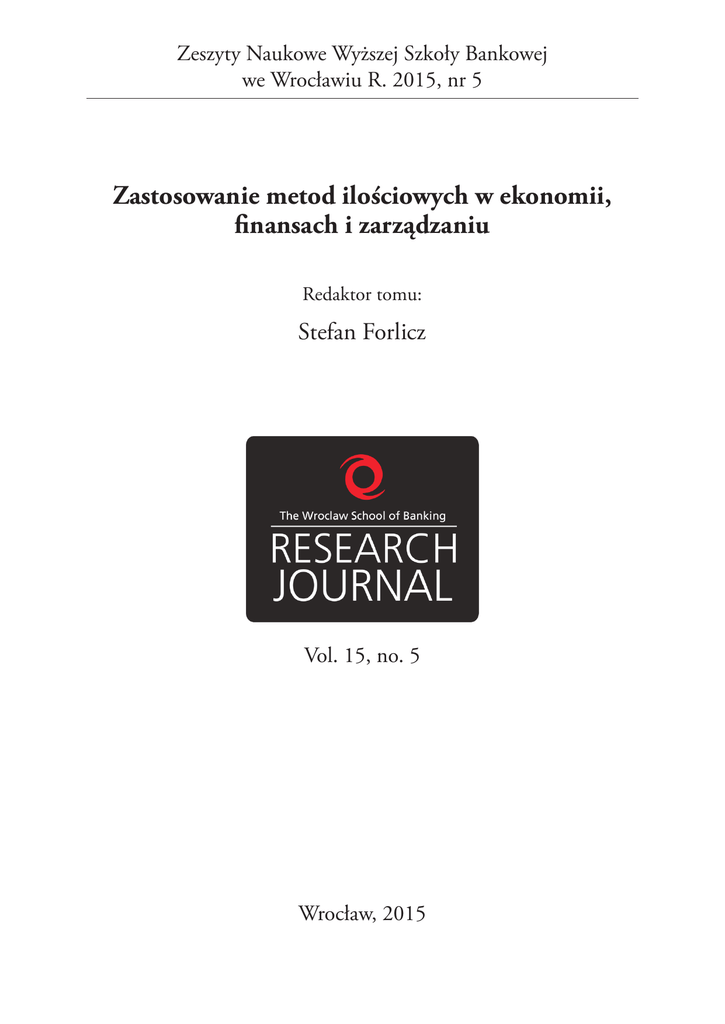 Zeszyty Naukowe Wyższej Szkoły Bankowej
we Wrocławiu R. 2015, nr 5

Zastosowanie metod ilościowych w ekonomii, finansach i zarządzaniu

Redaktor tomu:

Stefan Forlicz

The Wroclaw School of Banking
RESEARCH
JOURNAL

Vol. 15, no. 5

Wrocław, 2015